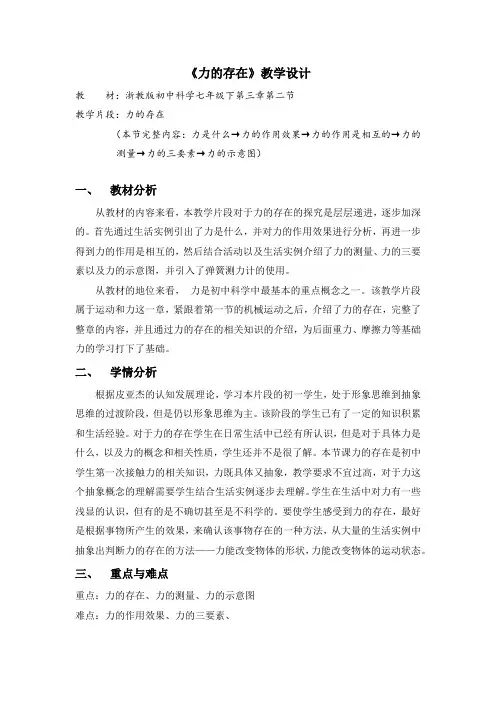 《力的存在》教学设计

教　　材：浙教版初中科学七年级下第三章第二节

教学片段：力的存在

（本节完整内容：力是什么→力的作用效果→力的作用是相互的→力的测量→力的三要素→力的示意图）

一、　教材分析

从教材的内容来看，本教学片段对于力的存在的探究是层层递进，逐步加深的。首先通过生活实例引出了力是什么，并对力的作用效果进行分析，再进一步得到力的作用是相互的，然后结合活动以及生活实例介绍了力的测量、力的三要素以及力的示意图，并引入了弹簧测力计的使用。

从教材的地位来看，　力是初中科学中最基本的重点概念之一。该教学片段属于运动和力这一章，紧跟着第一节的机械运动之后，介绍了力的存在，完整了整章的内容，并且通过力的存在的相关知识的介绍，为后面重力、摩擦力等基础力的学习打下了基础。

二、　学情分析

根据皮亚杰的认知发展理论，学习本片段的初一学生，处于形象思维到抽象思维的过渡阶段，但是仍以形象思维为主。该阶段的学生已有了一定的知识积累和生活经验。对于力的存在学生在日常生活中已经有所认识，但是对于具体力是什么，以及力的概念和相关性质，学生还并不是很了解。本节课力的存在是初中学生第一次接触力的相关知识，力既具体又抽象，教学要求不宜过高，对于力这个抽象概念的理解需要学生结合生活实例逐步去理解。学生在生活中对力有一些浅显的认识，但有的是不确切甚至是不科学的。要使学生感受到力的存在，最好是根据事物所产生的效果，来确认该事物存在的一种方法，从大量的生活实例中抽象出判断力的存在的方法——力能改变物体的形状，力能改变物体的运动状态。

三、　重点与难点

重点：力的存在、力的测量、力的示意图

难点：力的作用效果、力的三要素、